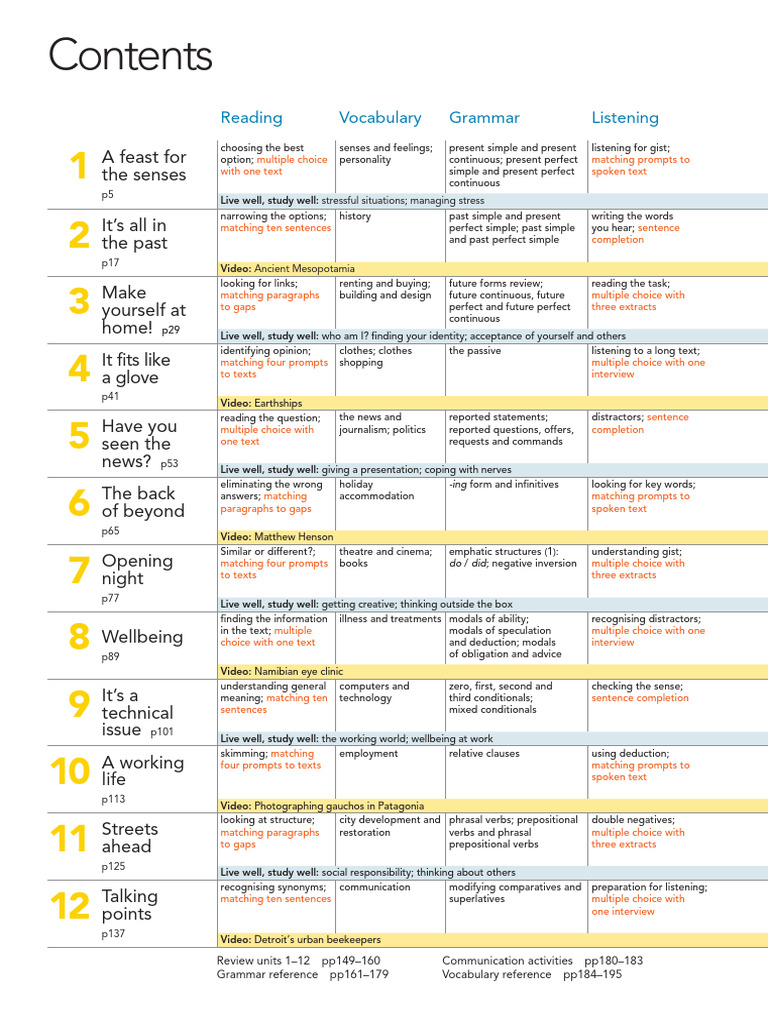 Contents

| | Reading | Vocabulary | Grammar | Listening |
|---|---|---|---|---|
| 1 A feast for the senses p5 | choosing the best option; multiple choice with one text | senses and feelings; personality | present simple and present continuous; present perfect simple and present perfect continuous | listening for gist; matching prompts to spoken text |
| | Live well, study well: stressful situations; managing stress | | | |
| 2 It's all in the past p17 | narrowing the options; matching ten sentences | history | past simple and present perfect simple; past simple and past perfect simple | writing the words you hear; sentence completion |
| | Video: Ancient Mesopotamia | | | |
| 3 Make yourself at home! p29 | looking for links; matching paragraphs to gaps | renting and buying; building and design | future forms review; future continuous, future perfect and future perfect continuous | reading the task; multiple choice with three extracts |
| | Live well, study well: who am I? finding your identity; acceptance of yourself and others | | | |
| 4 It fits like a glove p41 | identifying opinion; matching four prompts to texts | clothes; clothes shopping | the passive | listening to a long text; multiple choice with one interview |
| | Video: Earthships | | | |
| 5 Have you seen the news? p53 | reading the question; multiple choice with one text | the news and journalism; politics | reported statements; reported questions, offers, requests and commands | distractors; sentence completion |
| | Live well, study well: giving a presentation; coping with nerves | | | |
| 6 The back of beyond p65 | eliminating the wrong answers; matching paragraphs to gaps | holiday accommodation | -ing form and infinitives | looking for key words; matching prompts to spoken text |
| | Video: Matthew Henson | | | |
| 7 Opening night p77 | Similar or different?; matching four prompts to texts | theatre and cinema; books | emphatic structures (1): do / did; negative inversion | understanding gist; multiple choice with three extracts |
| | Live well, study well: getting creative; thinking outside the box | | | |
| 8 Wellbeing p89 | finding the information in the text; multiple choice with one text | illness and treatments | modals of ability; modals of speculation and deduction; modals of obligation and advice | recognising distractors; multiple choice with one interview |
| | Video: Namibian eye clinic | | | |
| 9 It's a technical issue p101 | understanding general meaning; matching ten sentences | computers and technology | zero, first, second and third conditionals; mixed conditionals | checking the sense; sentence completion |
| | Live well, study well: the working world; wellbeing at work | | | |
| 10 A working life p113 | skimming; matching four prompts to texts | employment | relative clauses | using deduction; matching prompts to spoken text |
| | Video: Photographing gauchos in Patagonia | | | |
| 11 Streets ahead p125 | looking at structure; matching paragraphs to gaps | city development and restoration | phrasal verbs; prepositional verbs and phrasal prepositional verbs | double negatives; multiple choice with three extracts |
| | Live well, study well: social responsibility; thinking about others | | | |
| 12 Talking points p137 | recognising synonyms; matching ten sentences | communication | modifying comparatives and superlatives | preparation for listening; multiple choice with one interview |
| | Video: Detroit's urban beekeepers | | | |

Review units 1–12 pp149–160
Grammar reference pp161–179
Communication activities pp180–183
Vocabulary reference pp184–195